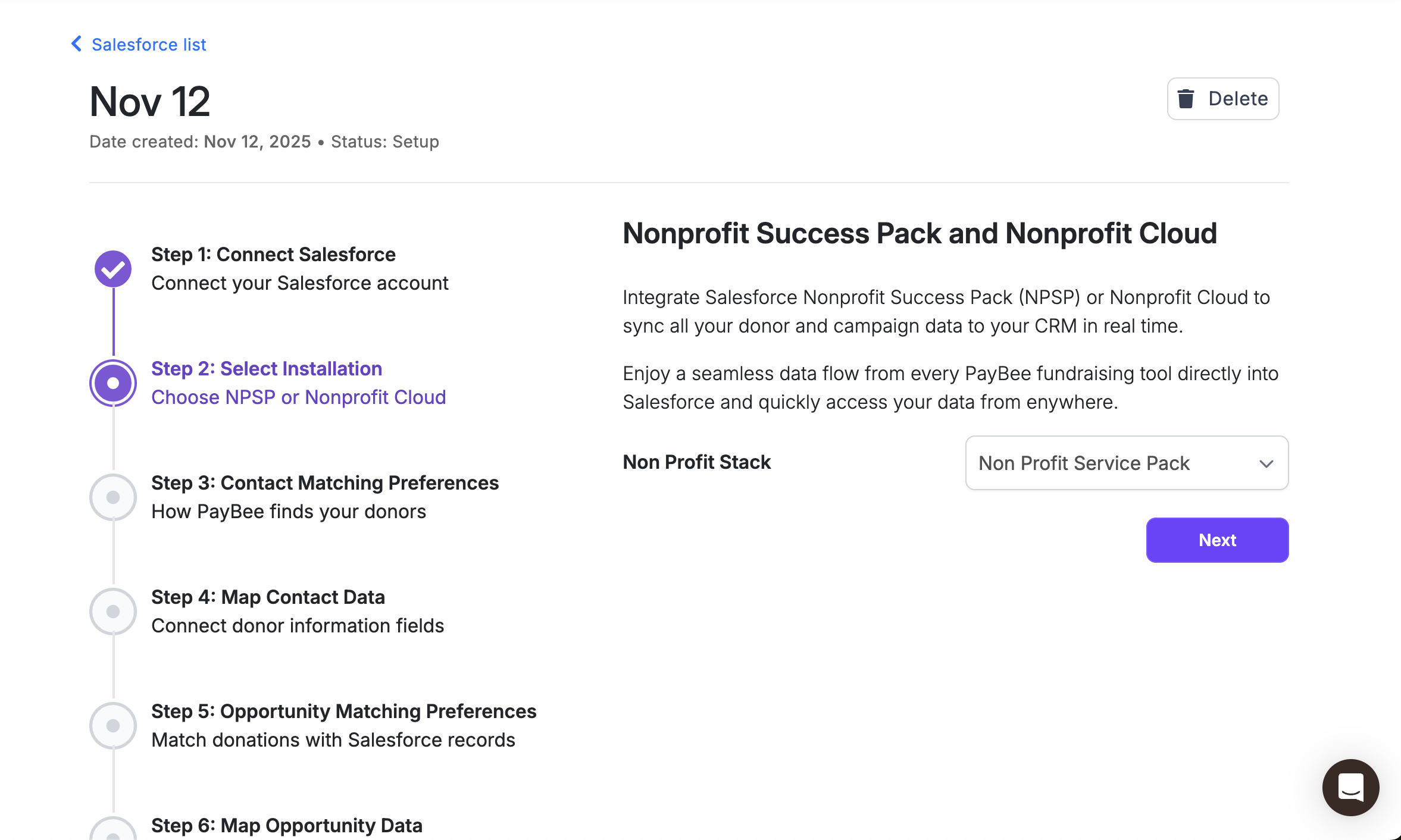 Salesforce list

Nov 12

Delete

Date created: Nov 12, 2025 • Status: Setup

Step 1: Connect Salesforce
Connect your Salesforce account

Step 2: Select Installation
Choose NPSP or Nonprofit Cloud

Step 3: Contact Matching Preferences
How PayBee finds your donors

Step 4: Map Contact Data
Connect donor information fields

Step 5: Opportunity Matching Preferences
Match donations with Salesforce records

Step 6: Map Opportunity Data

Nonprofit Success Pack and Nonprofit Cloud

Integrate Salesforce Nonprofit Success Pack (NPSP) or Nonprofit Cloud to sync all your donor and campaign data to your CRM in real time.

Enjoy a seamless data flow from every PayBee fundraising tool directly into Salesforce and quickly access your data from enywhere.

Non Profit Stack

Non Profit Service Pack

Next